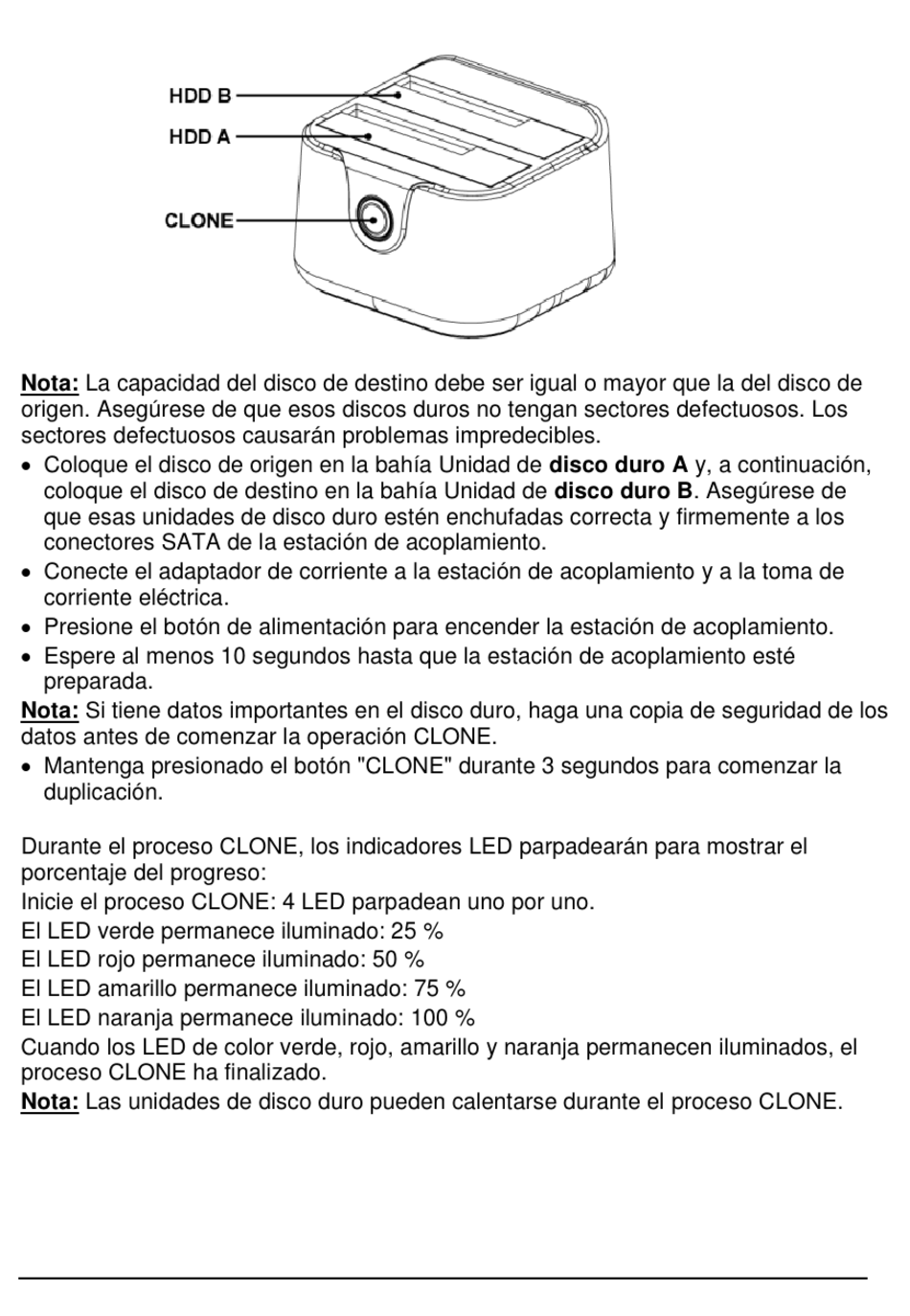 HDD B
HDD A
CLONE

Nota: La capacidad del disco de destino debe ser igual o mayor que la del disco de origen. Asegúrese de que esos discos duros no tengan sectores defectuosos. Los sectores defectuosos causarán problemas impredecibles.
• Coloque el disco de origen en la bahía Unidad de disco duro A y, a continuación, coloque el disco de destino en la bahía Unidad de disco duro B. Asegúrese de que esas unidades de disco duro estén enchufadas correcta y firmemente a los conectores SATA de la estación de acoplamiento.
• Conecte el adaptador de corriente a la estación de acoplamiento y a la toma de corriente eléctrica.
• Presione el botón de alimentación para encender la estación de acoplamiento.
• Espere al menos 10 segundos hasta que la estación de acoplamiento esté preparada.
Nota: Si tiene datos importantes en el disco duro, haga una copia de seguridad de los datos antes de comenzar la operación CLONE.
• Mantenga presionado el botón "CLONE" durante 3 segundos para comenzar la duplicación.

Durante el proceso CLONE, los indicadores LED parpadearán para mostrar el porcentaje del progreso:
Inicie el proceso CLONE: 4 LED parpadean uno por uno.
El LED verde permanece iluminado: 25 %
El LED rojo permanece iluminado: 50 %
El LED amarillo permanece iluminado: 75 %
El LED naranja permanece iluminado: 100 %
Cuando los LED de color verde, rojo, amarillo y naranja permanecen iluminados, el proceso CLONE ha finalizado.
Nota: Las unidades de disco duro pueden calentarse durante el proceso CLONE.